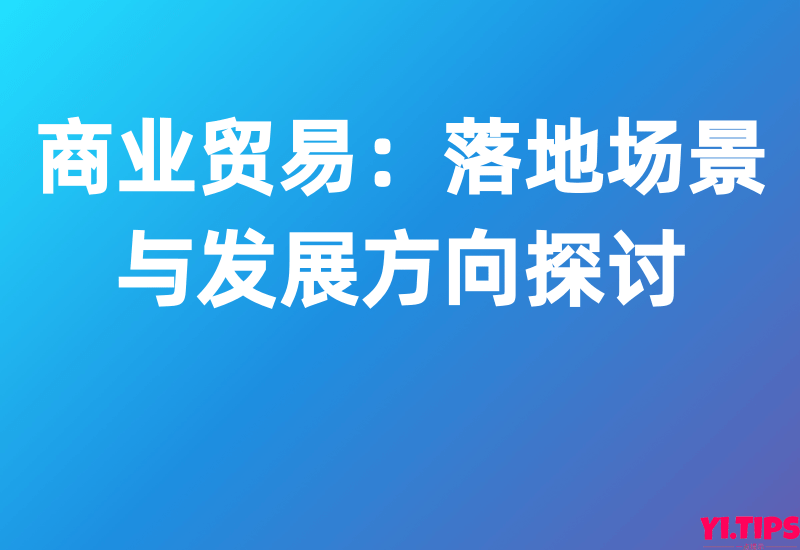 商业贸易：落地场景与发展方向探讨

YI.TIPS